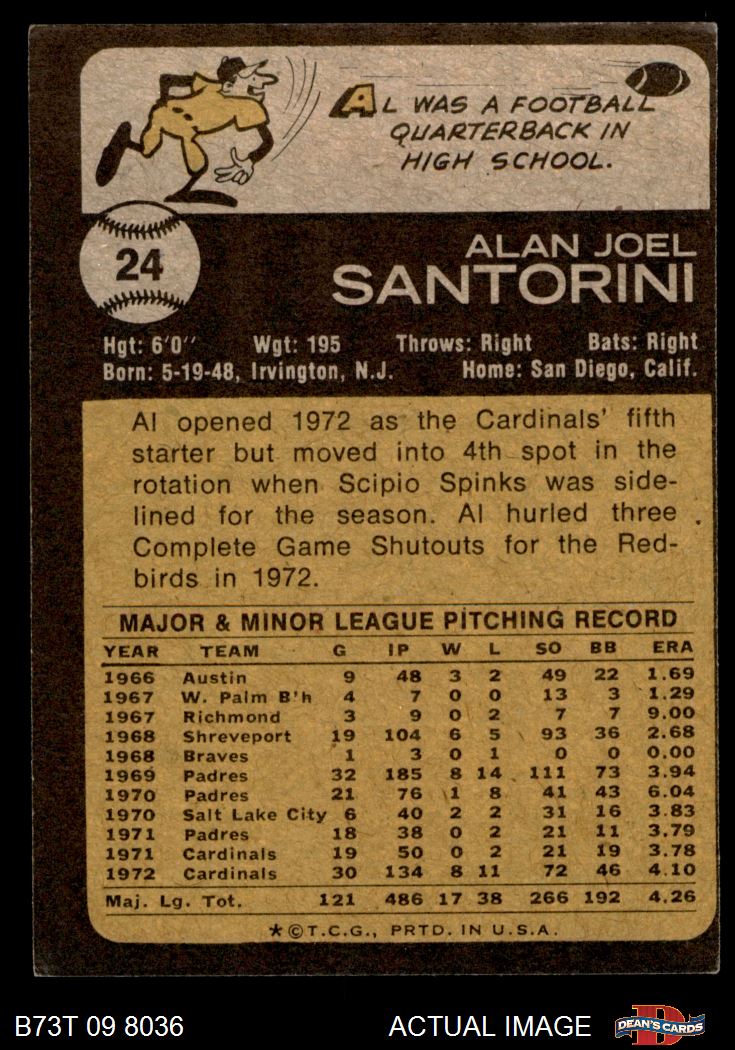 AL WAS A FOOTBALL QUARTERBACK IN HIGH SCHOOL.

24

ALAN JOEL
SANTORINI

Hgt: 6'0" Wgt: 195 Throws: Right Bats: Right
Born: 5-19-48, Irvington, N.J. Home: San Diego, Calif.

Al opened 1972 as the Cardinals' fifth starter but moved into 4th spot in the rotation when Scipio Spinks was sidelined for the season. Al hurled three Complete Game Shutouts for the Redbirds in 1972.

MAJOR & MINOR LEAGUE PITCHING RECORD

| YEAR | TEAM | G | IP | W | L | SO | BB | ERA |
|---|---|---|---|---|---|---|---|---|
| 1966 | Austin | 9 | 48 | 3 | 2 | 49 | 22 | 1.69 |
| 1967 | W. Palm B'h | 4 | 7 | 0 | 0 | 13 | 3 | 1.29 |
| 1967 | Richmond | 3 | 9 | 0 | 2 | 7 | 7 | 9.00 |
| 1968 | Shreveport | 19 | 104 | 6 | 5 | 93 | 36 | 2.68 |
| 1968 | Braves | 1 | 3 | 0 | 1 | 0 | 0 | 0.00 |
| 1969 | Padres | 32 | 185 | 8 | 14 | 111 | 73 | 3.94 |
| 1970 | Padres | 21 | 76 | 1 | 8 | 41 | 43 | 6.04 |
| 1970 | Salt Lake City | 6 | 40 | 2 | 2 | 31 | 16 | 3.83 |
| 1971 | Padres | 18 | 38 | 0 | 2 | 21 | 11 | 3.79 |
| 1971 | Cardinals | 19 | 50 | 0 | 2 | 21 | 19 | 3.78 |
| 1972 | Cardinals | 30 | 134 | 8 | 11 | 72 | 46 | 4.10 |
| Maj. Lg. Tot. | | 121 | 486 | 17 | 38 | 266 | 192 | 4.26 |

★©T.C.G., PRTD. IN U.S.A.

B73T 09 8036 ACTUAL IMAGE DEAN'S CARDS